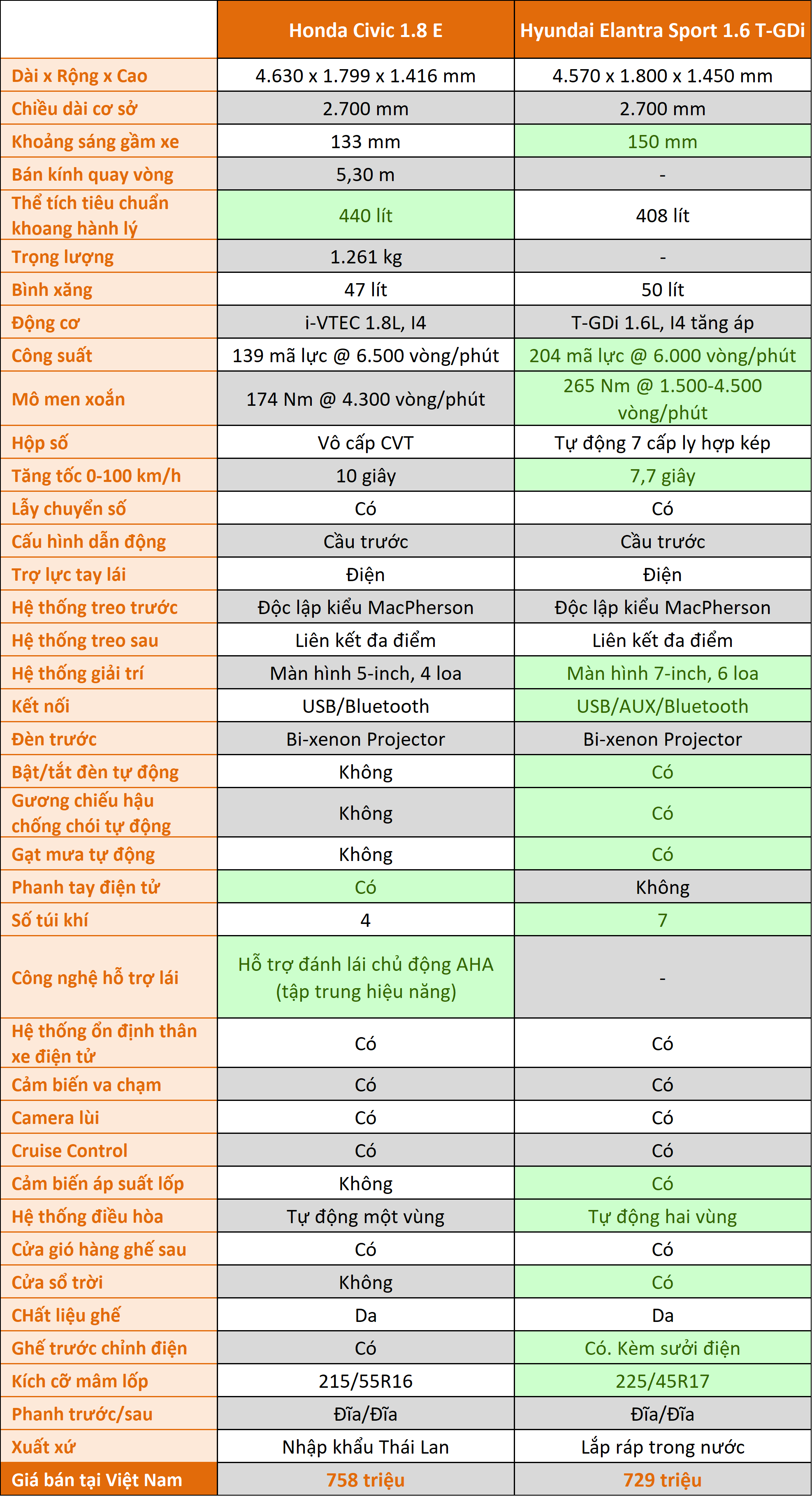 | | Honda Civic 1.8 E | Hyundai Elantra Sport 1.6 T-GDi |
|---|---|---|
| Dài x Rộng x Cao | 4.630 x 1.799 x 1.416 mm | 4.570 x 1.800 x 1.450 mm |
| Chiều dài cơ sở | 2.700 mm | 2.700 mm |
| Khoảng sáng gầm xe | 133 mm | 150 mm |
| Bán kính quay vòng | 5,30 m | - |
| Thể tích tiêu chuẩn khoang hành lý | 440 lít | 408 lít |
| Trọng lượng | 1.261 kg | - |
| Bình xăng | 47 lít | 50 lít |
| Động cơ | i-VTEC 1.8L, I4 | T-GDi 1.6L, I4 tăng áp |
| Công suất | 139 mã lực @ 6.500 vòng/phút | 204 mã lực @ 6.000 vòng/phút |
| Mô men xoắn | 174 Nm @ 4.300 vòng/phút | 265 Nm @ 1.500-4.500 vòng/phút |
| Hộp số | Vô cấp CVT | Tự động 7 cấp ly hợp kép |
| Tăng tốc 0-100 km/h | 10 giây | 7,7 giây |
| Lẫy chuyển số | Có | Có |
| Cấu hình dẫn động | Cầu trước | Cầu trước |
| Trợ lực tay lái | Điện | Điện |
| Hệ thống treo trước | Độc lập kiểu MacPherson | Độc lập kiểu MacPherson |
| Hệ thống treo sau | Liên kết đa điểm | Liên kết đa điểm |
| Hệ thống giải trí | Màn hình 5-inch, 4 loa | Màn hình 7-inch, 6 loa |
| Kết nối | USB/Bluetooth | USB/AUX/Bluetooth |
| Đèn trước | Bi-xenon Projector | Bi-xenon Projector |
| Bật/tắt đèn tự động | Không | Có |
| Gương chiếu hậu chống chói tự động | Không | Có |
| Gạt mưa tự động | Không | Có |
| Phanh tay điện tử | Có | Không |
| Số túi khí | 4 | 7 |
| Công nghệ hỗ trợ lái | Hỗ trợ đánh lái chủ động AHA (tập trung hiệu năng) | - |
| Hệ thống ổn định thân xe điện tử | Có | Có |
| Cảm biến va chạm | Có | Có |
| Camera lùi | Có | Có |
| Cruise Control | Có | Có |
| Cảm biến áp suất lốp | Không | Có |
| Hệ thống điều hòa | Tự động một vùng | Tự động hai vùng |
| Cửa gió hàng ghế sau | Có | Có |
| Cửa sổ trời | Không | Có |
| CHất liệu ghế | Da | Da |
| Ghế trước chỉnh điện | Có | Có. Kèm sưởi điện |
| Kích cỡ mâm lốp | 215/55R16 | 225/45R17 |
| Phanh trước/sau | Đĩa/Đĩa | Đĩa/Đĩa |
| Xuất xứ | Nhập khẩu Thái Lan | Lắp ráp trong nước |
| Giá bán tại Việt Nam | 758 triệu | 729 triệu |